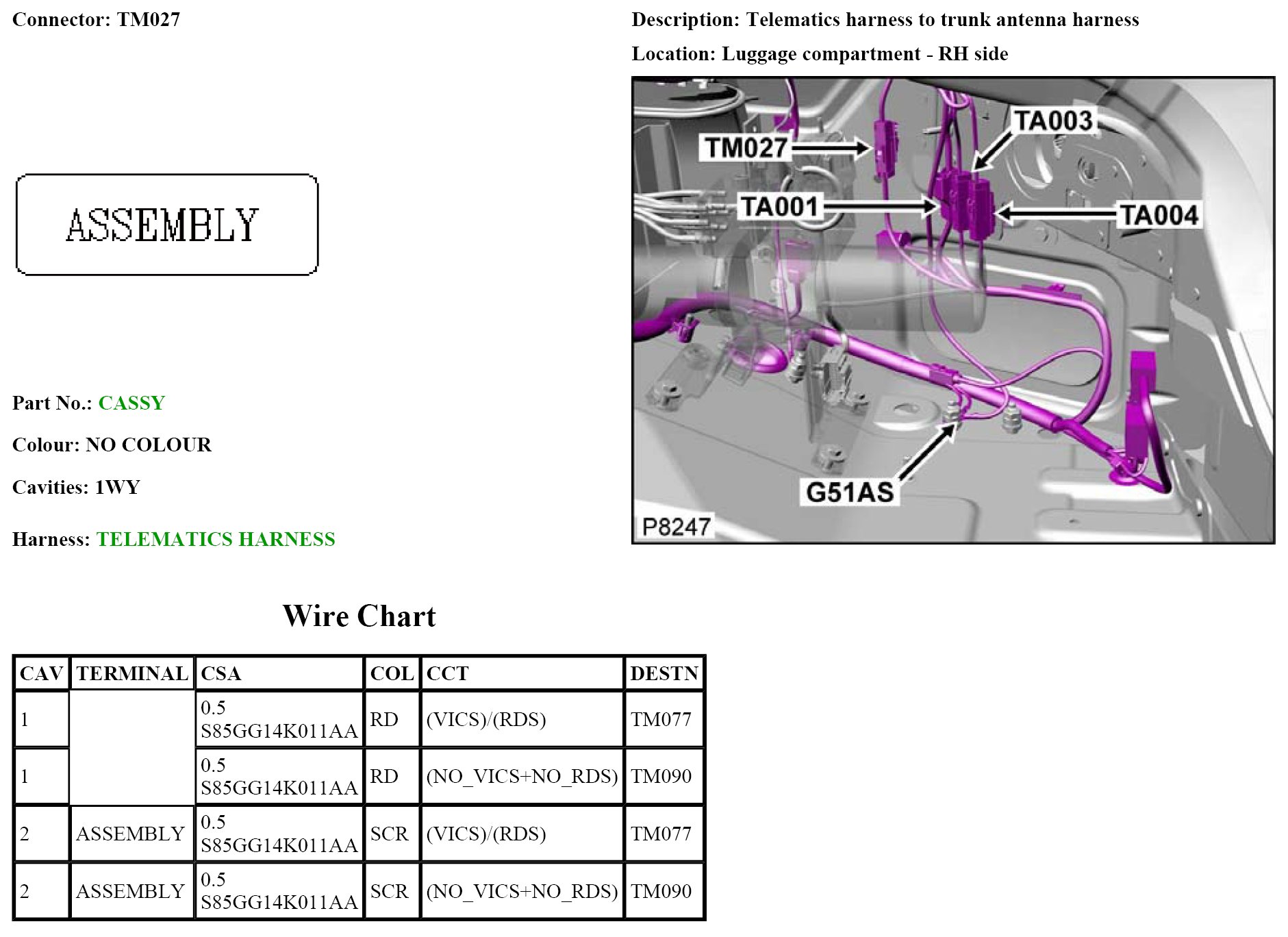 Connector: TM027

ASSEMBLY

Part No.: CASSY

Colour: NO COLOUR

Cavities: 1WY

Harness: TELEMATICS HARNESS

Description: Telematics harness to trunk antenna harness

Location: Luggage compartment - RH side

TM027
TA003
TA001
TA004
G51AS
P8247

Wire Chart

| CAV | TERMINAL | CSA | COL | CCT | DESTN |
|---|---|---|---|---|---|
| 1 | | 0.5 S85GG14K011AA | RD | (VICS)/(RDS) | TM077 |
| 1 | | 0.5 S85GG14K011AA | RD | (NO_VICS+NO_RDS) | TM090 |
| 2 | ASSEMBLY | 0.5 S85GG14K011AA | SCR | (VICS)/(RDS) | TM077 |
| 2 | ASSEMBLY | 0.5 S85GG14K011AA | SCR | (NO_VICS+NO_RDS) | TM090 |